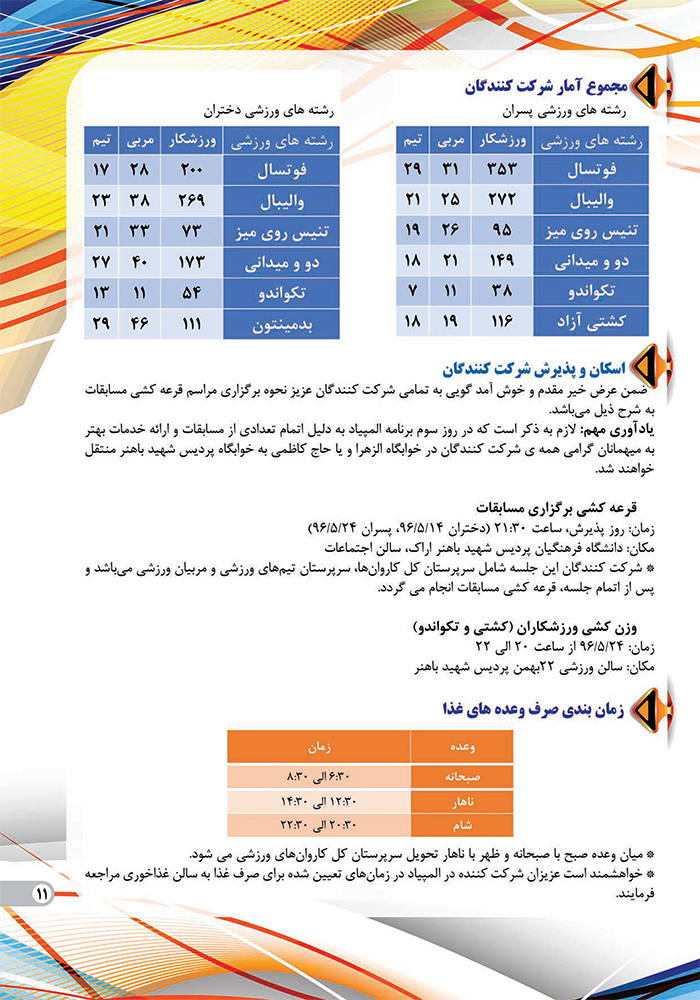 مجموع آمار شرکت کنندگان

رشته های ورزشی پسران

| رشته های ورزشی | ورزشکار | مربی | تیم |
|---|---|---|---|
| فوتسال | ۳۵۳ | ۳۱ | ۲۹ |
| والیبال | ۲۷۲ | ۲۵ | ۲۱ |
| تنیس روی میز | ۹۵ | ۲۶ | ۱۹ |
| دو و میدانی | ۱۴۹ | ۲۱ | ۱۸ |
| تکواندو | ۳۸ | ۱۱ | ۷ |
| کشتی آزاد | ۱۱۶ | ۱۹ | ۱۸ |

رشته های ورزشی دختران

| رشته های ورزشی | ورزشکار | مربی | تیم |
|---|---|---|---|
| فوتسال | ۲۰۰ | ۲۸ | ۱۷ |
| والیبال | ۲۶۹ | ۳۸ | ۲۳ |
| تنیس روی میز | ۷۳ | ۳۳ | ۲۱ |
| دو و میدانی | ۱۷۳ | ۴۰ | ۲۷ |
| تکواندو | ۵۴ | ۱۱ | ۱۳ |
| بدمینتون | ۱۱۱ | ۴۶ | ۲۹ |

اسکان و پذیرش شرکت کنندگان

ضمن عرض خیر مقدم و خوش آمد گویی به تمامی شرکت کنندگان عزیز نحوه برگزاری مراسم قرعه کشی مسابقات به شرح ذیل می‌باشد.

یادآوری مهم: لازم به ذکر است که در روز سوم برنامه المپیاد به دلیل اتمام تعدادی از مسابقات و ارائه خدمات بهتر به میهمانان گرامی همه ی شرکت کنندگان در خوابگاه الزهرا و یا حاج کاظمی به خوابگاه پردیس شهید باهنر منتقل خواهند شد.

قرعه کشی برگزاری مسابقات

زمان: روز پذیرش، ساعت ۲۱:۳۰ (دختران ۹۶/۵/۱۴، پسران ۹۶/۵/۲۴)

مکان: دانشگاه فرهنگیان پردیس شهید باهنر اراک، سالن اجتماعات

* شرکت کنندگان این جلسه شامل سرپرستان کل کاروان‌ها، سرپرستان تیم‌های ورزشی و مربیان ورزشی می‌باشد و پس از اتمام جلسه، قرعه کشی مسابقات انجام می گردد.

وزن کشی ورزشکاران (کشتی و تکواندو)

زمان: ۹۶/۵/۲۴ از ساعت ۲۰ الی ۲۲

مکان: سالن ورزشی ۲۲بهمن پردیس شهید باهنر

زمان بندی صرف وعده های غذا

| وعده | زمان |
|---|---|
| صبحانه | ۶:۳۰ الی ۸:۳۰ |
| ناهار | ۱۲:۳۰ الی ۱۴:۳۰ |
| شام | ۲۰:۳۰ الی ۲۲:۳۰ |

* میان وعده صبح با صبحانه و ظهر با ناهار تحویل سرپرستان کل کاروان‌های ورزشی می شود.

* خواهشمند است عزیزان شرکت کننده در المپیاد در زمان‌های تعیین شده برای صرف غذا به سالن غذاخوری مراجعه فرمایند.

۱۱